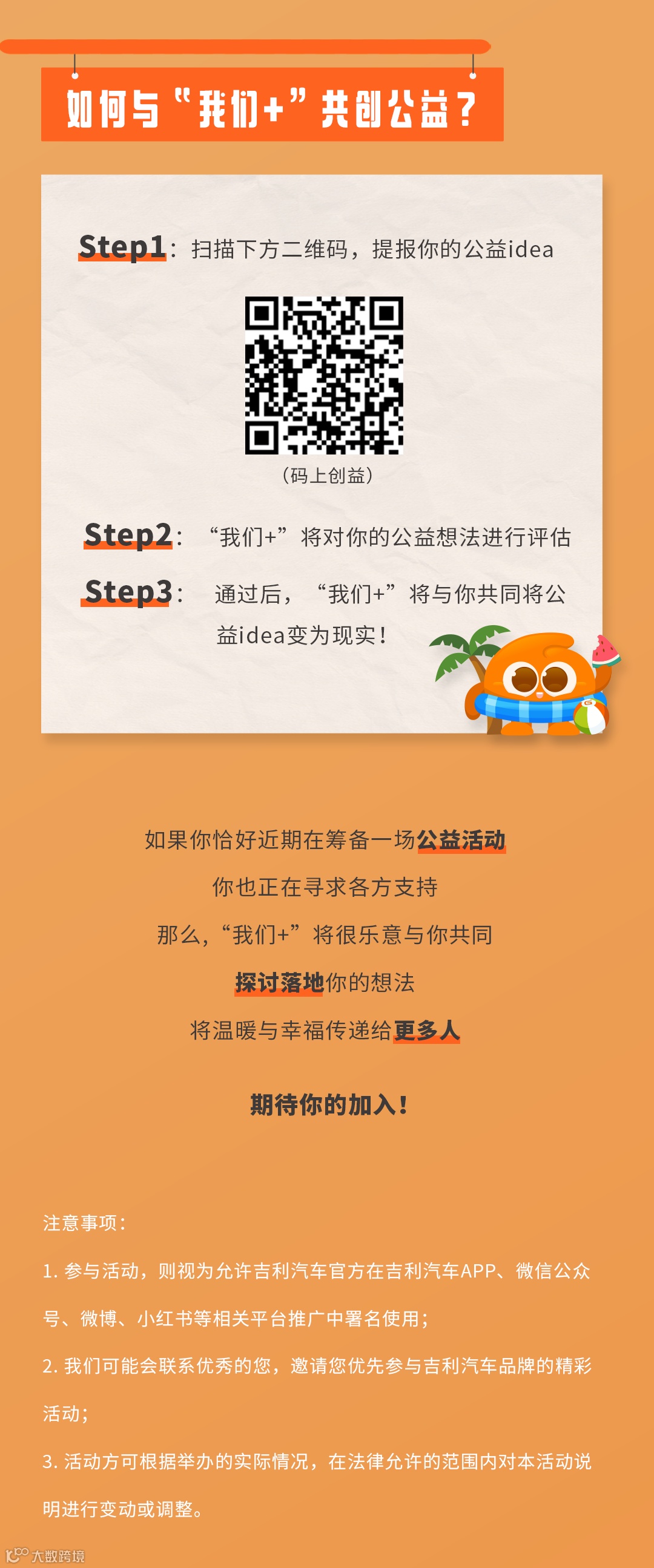 如何与“我们+”共创公益？

Step1：扫描下方二维码，提报你的公益idea

（码上创益）

Step2：“我们+”将对你的公益想法进行评估

Step3：通过后，“我们+”将与你共同将公益idea变为现实！

如果你恰好近期在筹备一场公益活动

你也正在寻求各方支持

那么，“我们+”将很乐意与你共同

探讨落地你的想法

将温暖与幸福传递给更多人

期待你的加入！

注意事项：

1.参与活动，则视为允许吉利汽车官方在吉利汽车APP、微信公众号、微博、小红书等相关平台推广中署名使用；

2.我们可能会联系优秀的您，邀请您优先参与吉利汽车品牌的精彩活动；

3.活动方可根据举办的实际情况，在法律允许的范围内对本活动说明进行变动或调整。

大数跨境